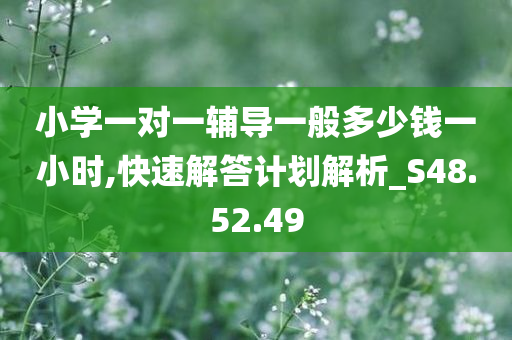 小学一对一辅导一般多少钱一小时,快速解答计划解析_S48.52.49